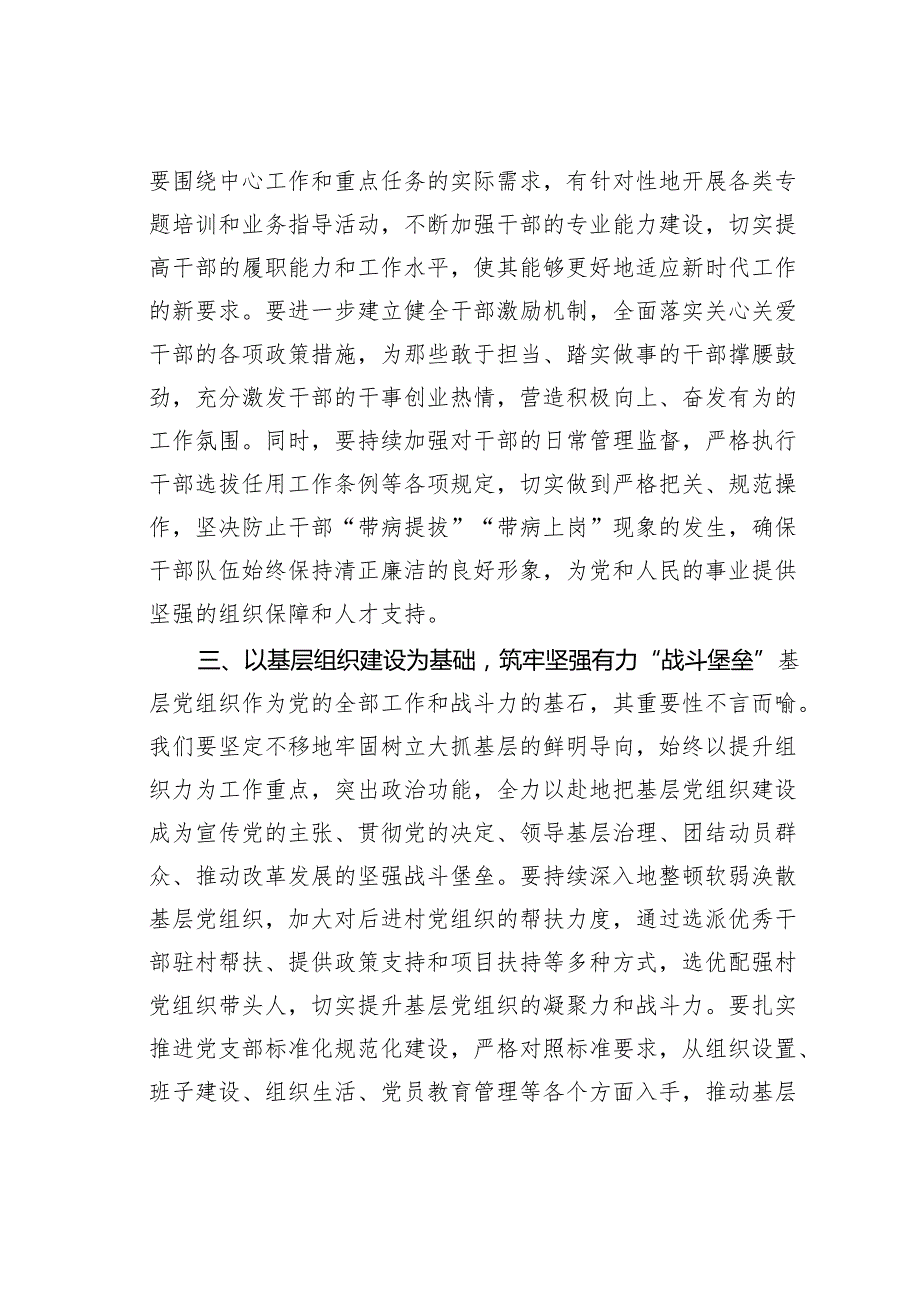 要围绕中心工作和重点任务的实际需求，有针对性地开展各类专题培训和业务指导活动，不断加强干部的专业能力建设，切实提高干部的履职能力和工作水平，使其能够更好地适应新时代工作的新要求。要进一步建立健全干部激励机制，全面落实关心关爱干部的各项政策措施，为那些敢于担当、踏实做事的干部撑腰鼓劲，充分激发干部的干事创业热情，营造积极向上、奋发有为的工作氛围。同时，要持续加强对干部的日常管理监督，严格执行干部选拔任用工作条例等各项规定，切实做到严格把关、规范操作，坚决防止干部“带病提拔”“带病上岗”现象的发生，确保干部队伍始终保持清正廉洁的良好形象，为党和人民的事业提供坚强的组织保障和人才支持。

三、以基层组织建设为基础，筑牢坚强有力“战斗堡垒”基层党组织作为党的全部工作和战斗力的基石，其重要性不言而喻。我们要坚定不移地牢固树立大抓基层的鲜明导向，始终以提升组织力为工作重点，突出政治功能，全力以赴地把基层党组织建设成为宣传党的主张、贯彻党的决定、领导基层治理、团结动员群众、推动改革发展的坚强战斗堡垒。要持续深入地整顿软弱涣散基层党组织，加大对后进村党组织的帮扶力度，通过选派优秀干部驻村帮扶、提供政策支持和项目扶持等多种方式，选优配强村党组织带头人，切实提升基层党组织的凝聚力和战斗力。要扎实推进党支部标准化规范化建设，严格对照标准要求，从组织设置、班子建设、组织生活、党员教育管理等各个方面入手，推动基层